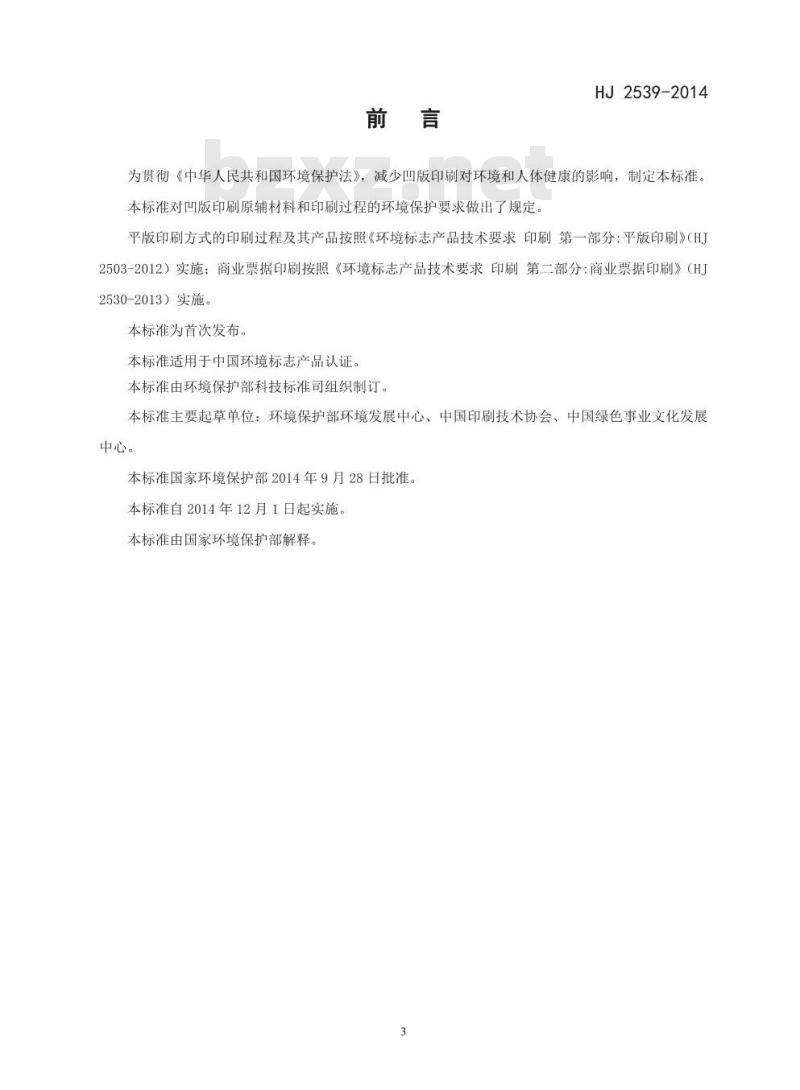 HJ 2539-2014

前　言

bzxz.net

为贯彻《中华人民共和国环境保护法》，减少凹版印刷对环境和人体健康的影响，制定本标准。

本标准对凹版印刷原辅材料和印刷过程的环境保护要求做出了规定。

平版印刷方式的印刷过程及其产品按照《环境标志产品技术要求 印刷 第一部分:平版印刷》(HJ 2503-2012）实施；商业票据印刷按照《环境标志产品技术要求 印刷 第二部分:商业票据印刷》(HJ 2530-2013）实施。

本标准为首次发布。

本标准适用于中国环境标志产品认证。

本标准由环境保护部科技标准司组织制订。

本标准主要起草单位：环境保护部环境发展中心、中国印刷技术协会、中国绿色事业文化发展中心。

本标准国家环境保护部 2014 年 9 月 28 日批准。

本标准自 2014 年 12 月 1 日起实施。

本标准由国家环境保护部解释。

3